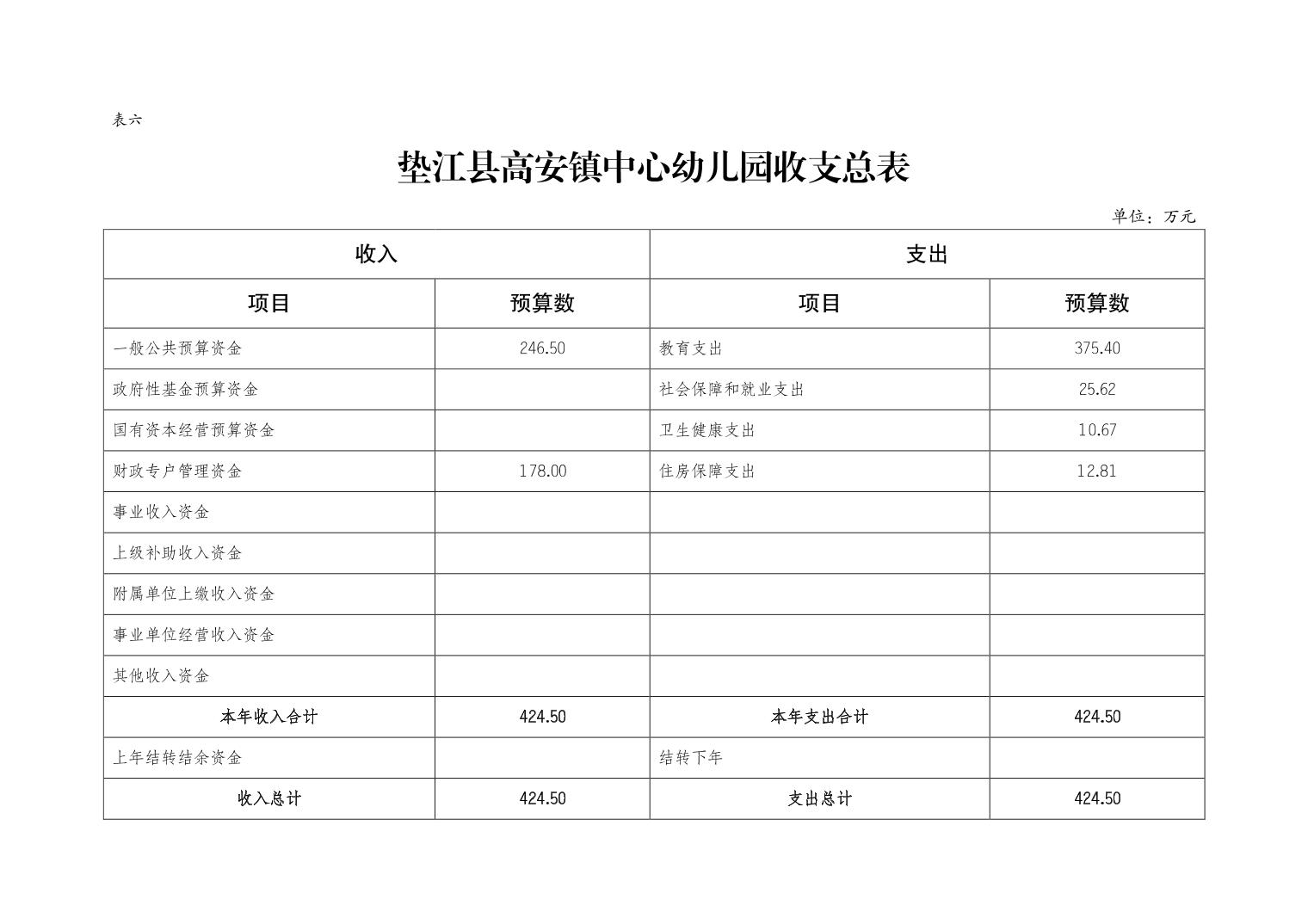 表六

垫江县高安镇中心幼儿园收支总表

单位：万元

| 收入 | | 支出 | |
|---|---|---|---|
| 项目 | 预算数 | 项目 | 预算数 |
| 一般公共预算资金 | 246.50 | 教育支出 | 375.40 |
| 政府性基金预算资金 | | 社会保障和就业支出 | 25.62 |
| 国有资本经营预算资金 | | 卫生健康支出 | 10.67 |
| 财政专户管理资金 | 178.00 | 住房保障支出 | 12.81 |
| 事业收入资金 | | | |
| 上级补助收入资金 | | | |
| 附属单位上缴收入资金 | | | |
| 事业单位经营收入资金 | | | |
| 其他收入资金 | | | |
| 本年收入合计 | 424.50 | 本年支出合计 | 424.50 |
| 上年结转结余资金 | | 结转下年 | |
| 收入总计 | 424.50 | 支出总计 | 424.50 |